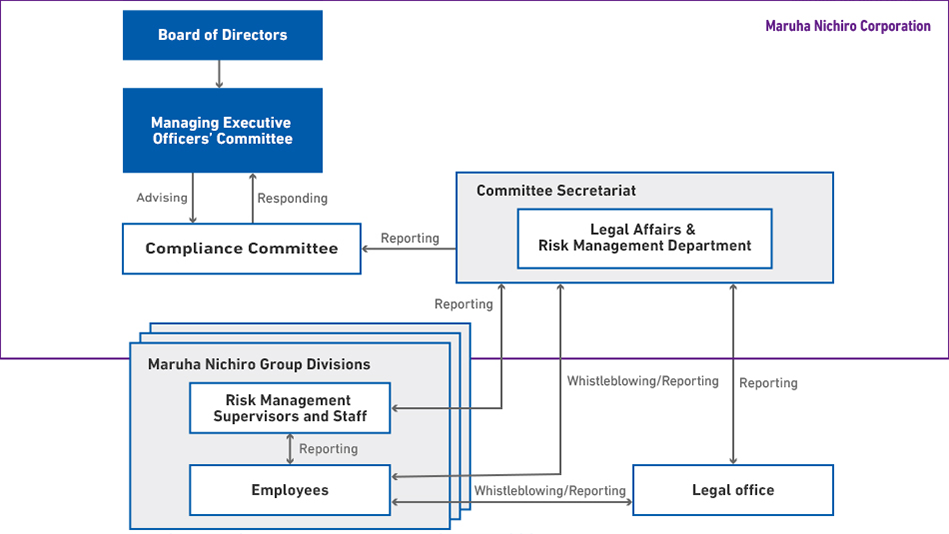 Maruha Nichiro Corporation

Board of Directors

Managing Executive Officers' Committee

Advising

Responding

Compliance Committee

Reporting

Committee Secretariat

Legal Affairs & Risk Management Department

Reporting

Maruha Nichiro Group Divisions

Risk Management Supervisors and Staff

Reporting

Employees

Whistleblowing/Reporting

Reporting

Whistleblowing/Reporting

Legal office